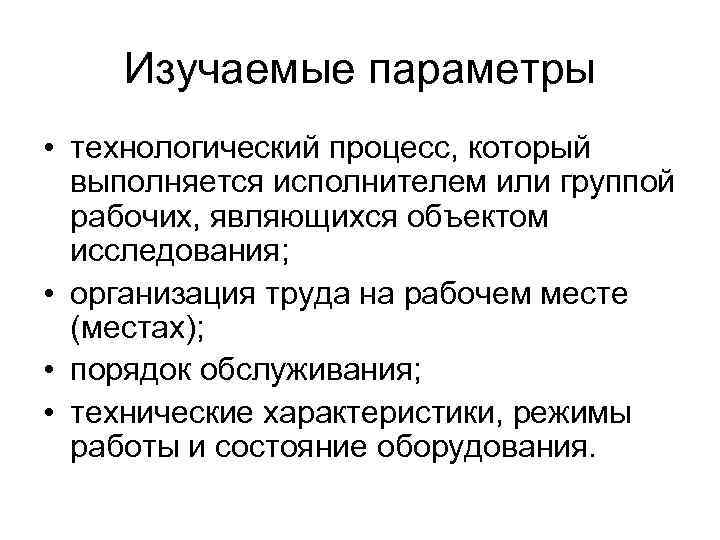 Изучаемые параметры

• технологический процесс, который выполняется исполнителем или группой рабочих, являющихся объектом исследования;
• организация труда на рабочем месте (местах);
• порядок обслуживания;
• технические характеристики, режимы работы и состояние оборудования.